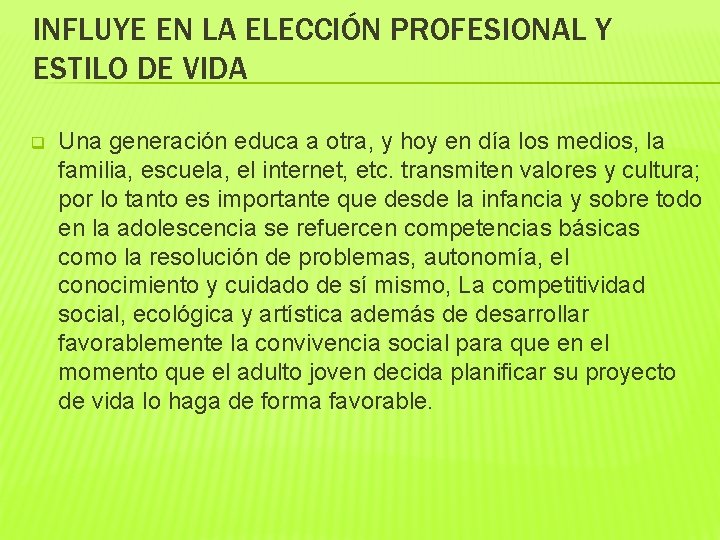 INFLUYE EN LA ELECCIÓN PROFESIONAL Y ESTILO DE VIDA

Una generación educa a otra, y hoy en día los medios, la familia, escuela, el internet, etc. transmiten valores y cultura; por lo tanto es importante que desde la infancia y sobre todo en la adolescencia se refuercen competencias básicas como la resolución de problemas, autonomía, el conocimiento y cuidado de sí mismo, La competitividad social, ecológica y artística además de desarrollar favorablemente la convivencia social para que en el momento que el adulto joven decida planificar su proyecto de vida lo haga de forma favorable.